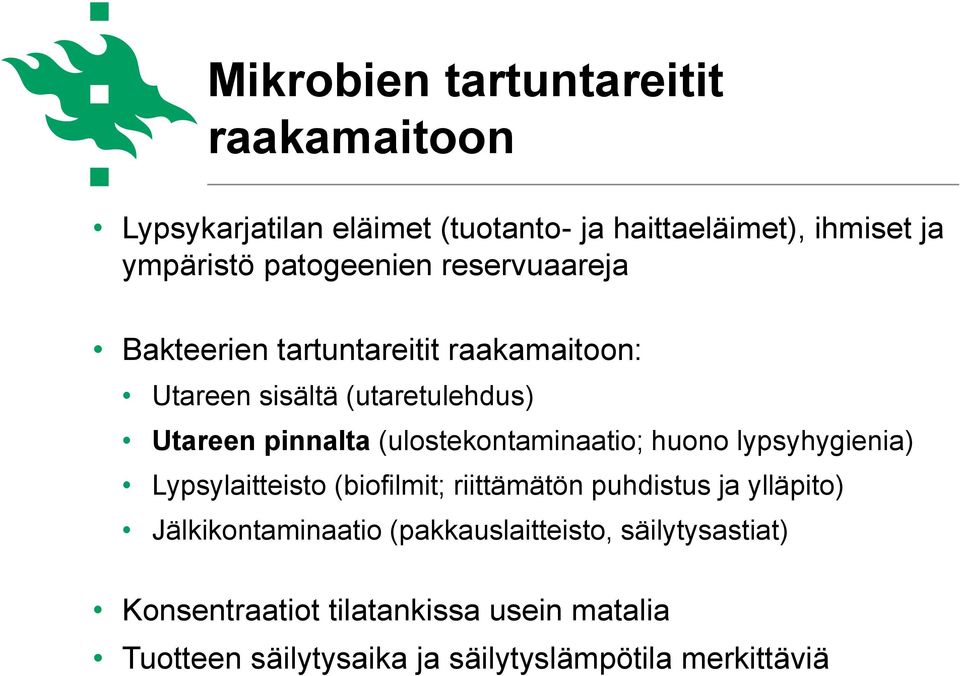 Mikrobien tartuntareitit raakamaitoon

• Lypsykarjatilan eläimet (tuotanto- ja haittaeläimet), ihmiset ja ympäristö patogeenien reservuaareja

• Bakteerien tartuntareitit raakamaitoon:
• Utareen sisältä (utaretulehdus)
• Utareen pinnalta (ulostekontaminaatio; huono lypsyhygienia)
• Lypsylaitteisto (biofilmit; riittämätön puhdistus ja ylläpito)
• Jälkikontaminaatio (pakkauslaitteisto, säilytysastiat)

• Konsentraatiot tilatankissa usein matalia
• Tuotteen säilytysaika ja säilytyslämpötila merkittäviä